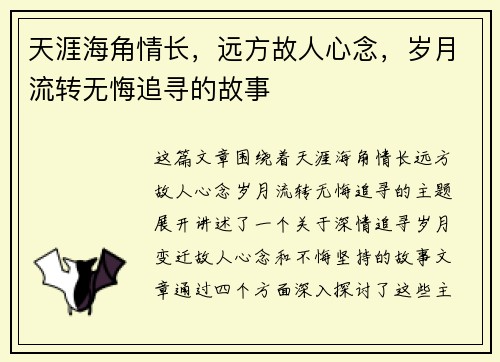 天涯海角情长，远方故人心念，岁月流转无悔追寻的故事

这篇文章围绕着天涯海角情长远方故人心念岁月流转无悔追寻的主题展开讲述了一个关于深情追寻岁月变迁故人心念和不悔坚持的故事文章通过四个方面深入探讨了这些主